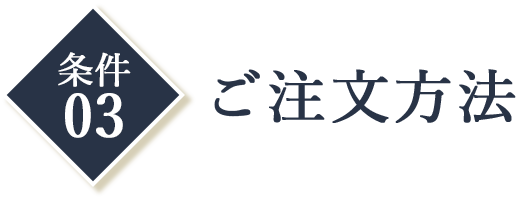 条件
03

ご注文方法